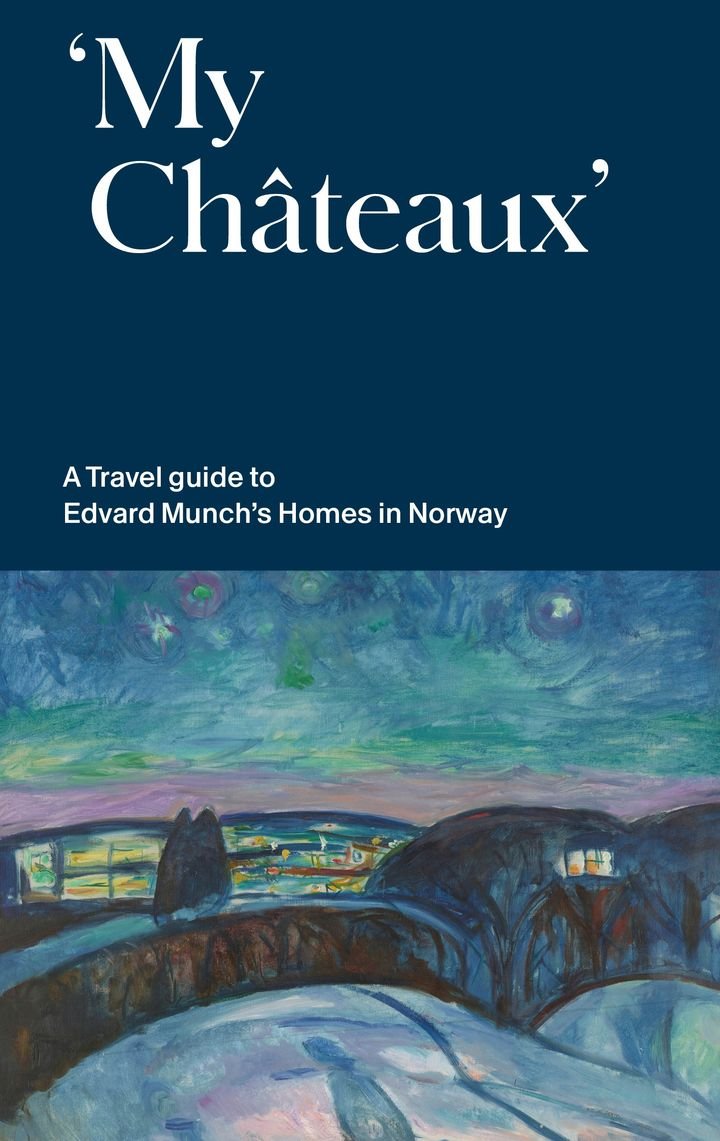 'My Châteaux'

A Travel guide to
Edvard Munch's Homes in Norway